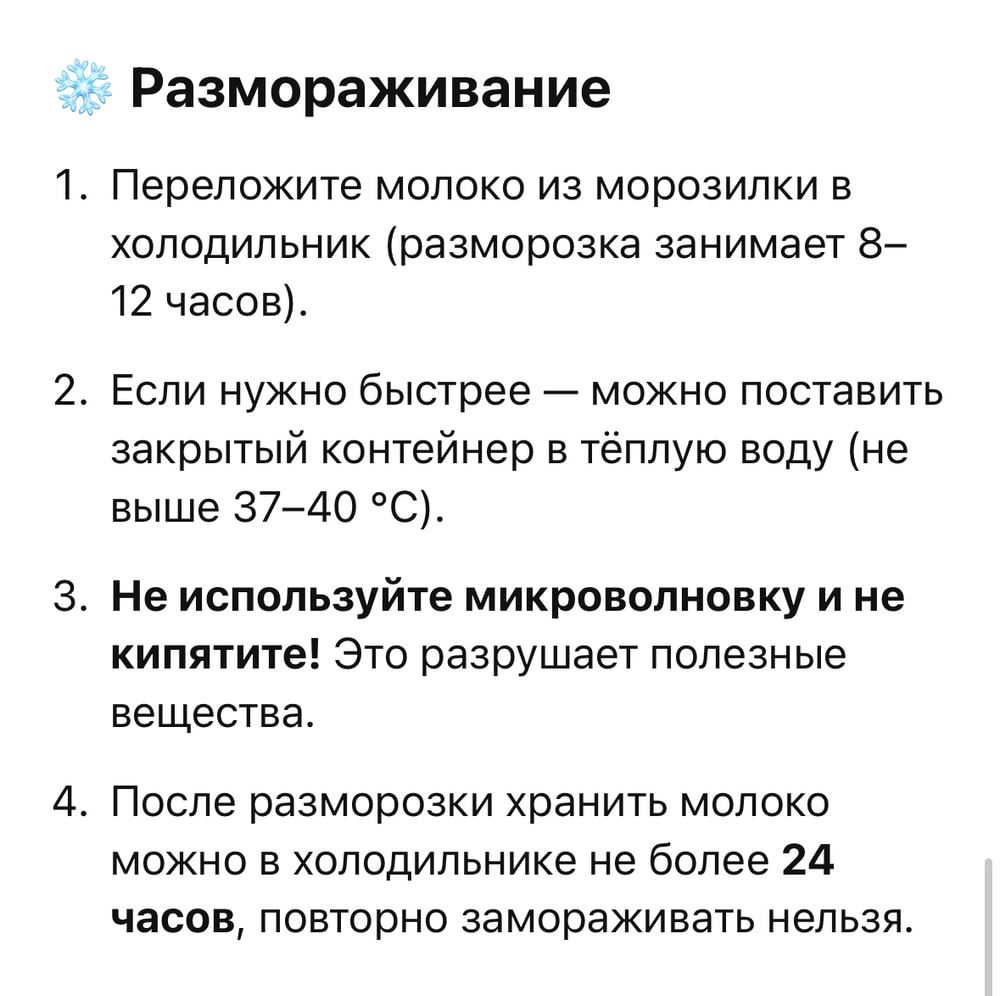 ❄️ Размораживание

1. Переложите молоко из морозилки в холодильник (разморозка занимает 8–12 часов).

2. Если нужно быстрее — можно поставить закрытый контейнер в тёплую воду (не выше 37–40 °C).

3. Не используйте микроволновку и не кипятите! Это разрушает полезные вещества.

4. После разморозки хранить молоко можно в холодильнике не более 24 часов, повторно замораживать нельзя.